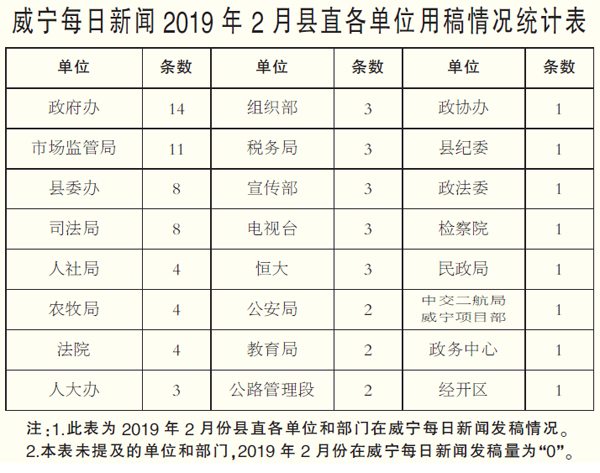 威宁每日新闻 2019 年 2 月县直各单位用稿情况统计表

| 单位 | 条数 | 单位 | 条数 | 单位 | 条数 |
|---|---|---|---|---|---|
| 政府办 | 14 | 组织部 | 3 | 政协办 | 1 |
| 市场监管局 | 11 | 税务局 | 3 | 县纪委 | 1 |
| 县委办 | 8 | 宣传部 | 3 | 政法委 | 1 |
| 司法局 | 8 | 电视台 | 3 | 检察院 | 1 |
| 人社局 | 4 | 恒大 | 3 | 民政局 | 1 |
| 农牧局 | 4 | 公安局 | 2 | 中交二航局威宁项目部 | 1 |
| 法院 | 4 | 教育局 | 2 | 政务中心 | 1 |
| 人大办 | 3 | 公路管理段 | 2 | 经开区 | 1 |

注：1.此表为 2019 年 2 月份县直各单位和部门在威宁每日新闻发稿情况。
2.本表未提及的单位和部门，2019 年 2 月份在威宁每日新闻发稿量为“0”。